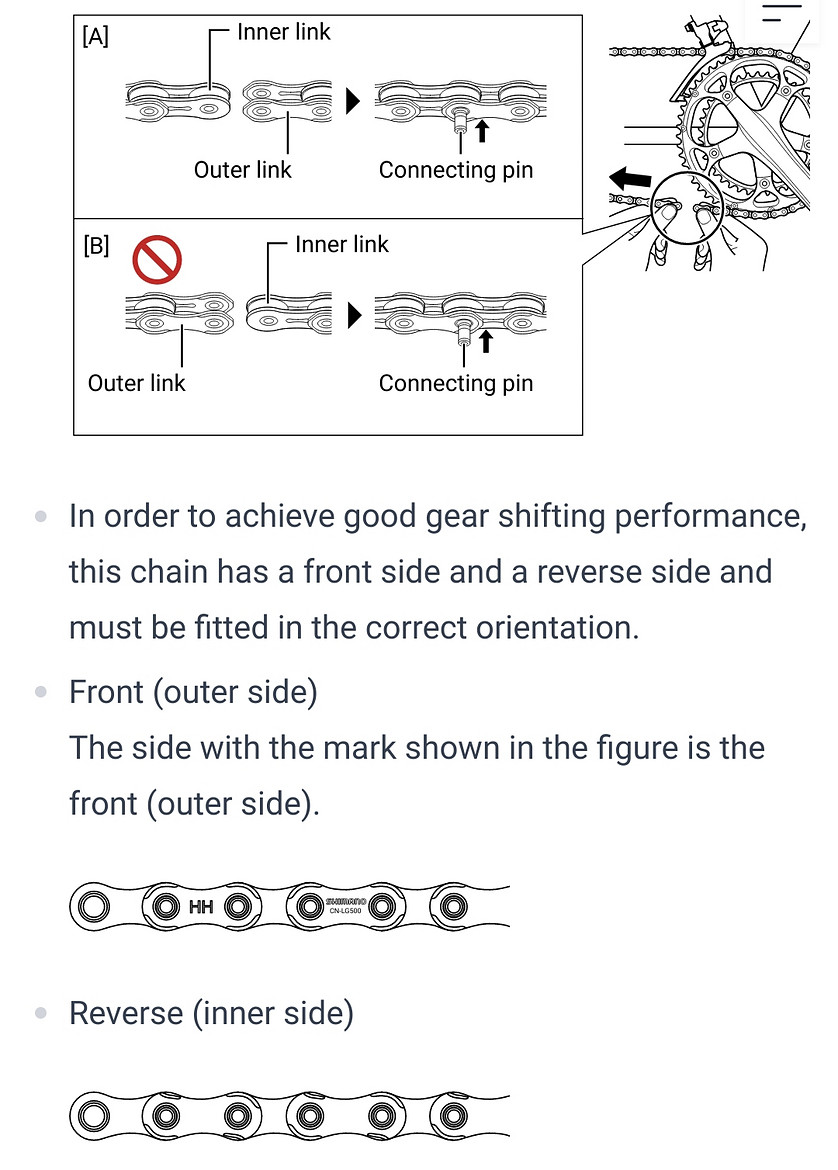 [A]

Inner link

Outer link

Connecting pin

[B]

Inner link

Outer link

Connecting pin

- In order to achieve good gear shifting performance, this chain has a front side and a reverse side and must be fitted in the correct orientation.
- Front (outer side)
The side with the mark shown in the figure is the front (outer side).

HH

SHIMANO
CN-LG500

- Reverse (inner side)